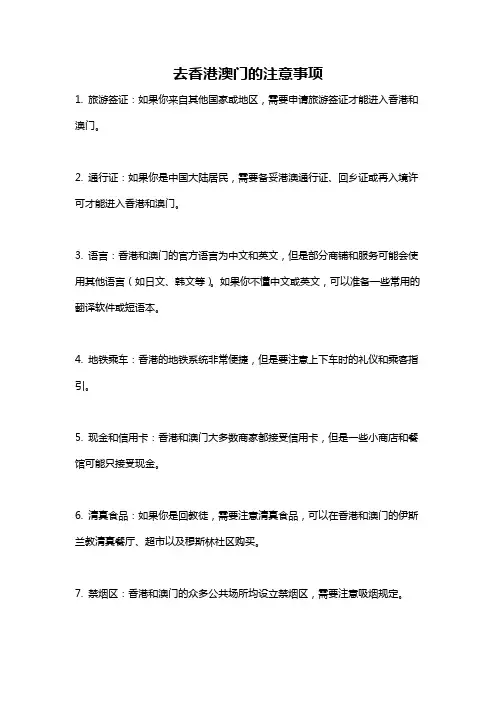 去香港澳门的注意事项

1. 旅游签证：如果你来自其他国家或地区，需要申请旅游签证才能进入香港和澳门。

2. 通行证：如果你是中国大陆居民，需要备妥港澳通行证、回乡证或再入境许可才能进入香港和澳门。

3. 语言：香港和澳门的官方语言为中文和英文，但是部分商铺和服务可能会使用其他语言（如日文、韩文等）。如果你不懂中文或英文，可以准备一些常用的翻译软件或短语本。

4. 地铁乘车：香港的地铁系统非常便捷，但是要注意上下车时的礼仪和乘客指引。

5. 现金和信用卡：香港和澳门大多数商家都接受信用卡，但是一些小商店和餐馆可能只接受现金。

6. 清真食品：如果你是回教徒，需要注意清真食品，可以在香港和澳门的伊斯兰教清真餐厅、超市以及穆斯林社区购买。

7. 禁烟区：香港和澳门的众多公共场所均设立禁烟区，需要注意吸烟规定。